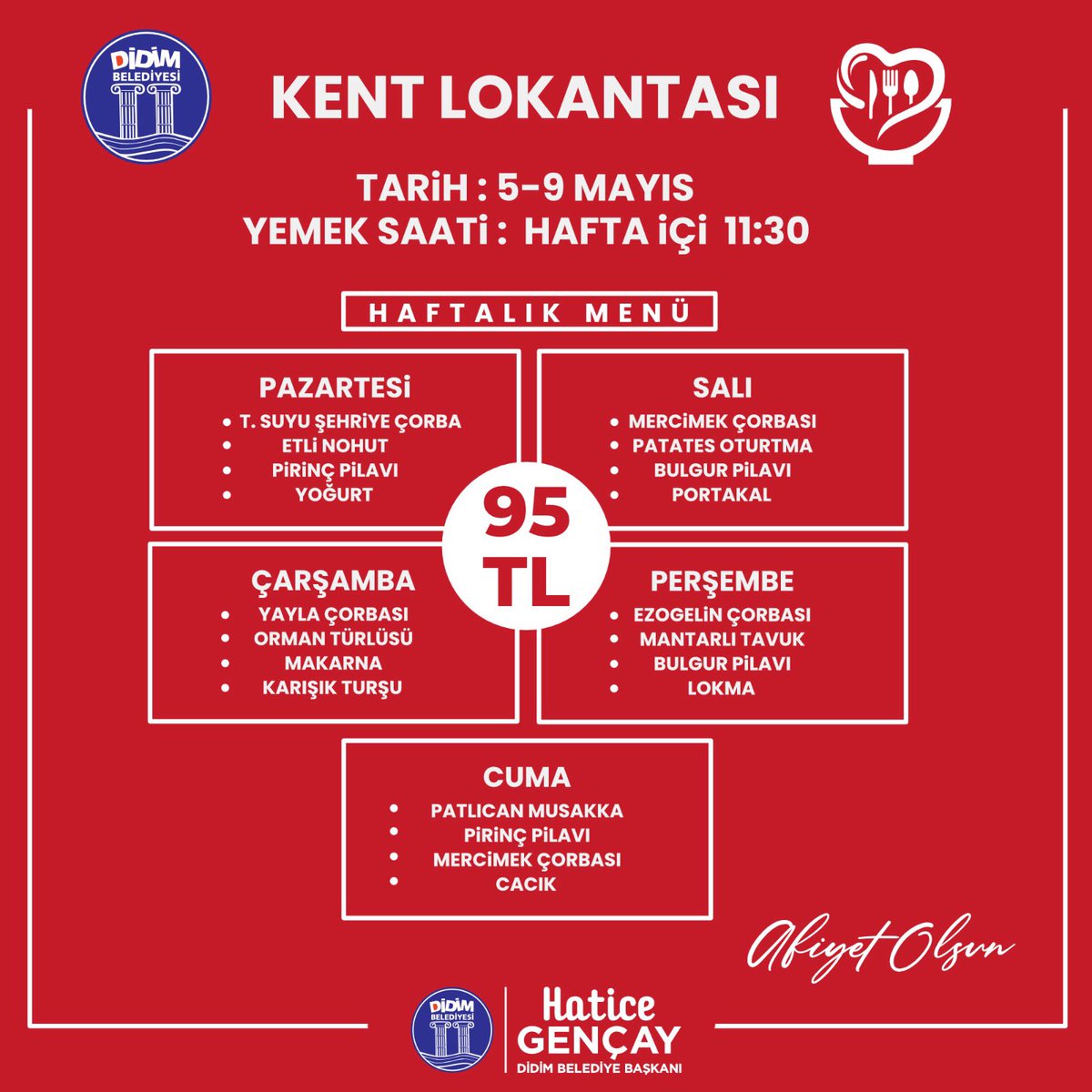 DİDİM BELEDİYESİ

KENT LOKANTASI

TARİH : 5-9 MAYIS
YEMEK SAATİ : HAFTA İÇİ 11:30

HAFTALIK MENÜ

PAZARTESİ
- T. SUYU ŞEHRİYE ÇORBA
- ETLİ NOHUT
- PİRİNÇ PİLAVI
- YOĞURT

SALI
- MERCİMEK ÇORBASI
- PATATES OTURTMA
- BULGUR PİLAVI
- PORTAKAL

95 TL

ÇARŞAMBA
- YAYLA ÇORBASI
- ORMAN TÜRLÜSÜ
- MAKARNA
- KARIŞIK TURŞU

PERŞEMBE
- EZOGELİN ÇORBASI
- MANTARLI TAVUK
- BULGUR PİLAVI
- LOKMA

CUMA
- PATLICAN MUSAKKA
- PİRİNÇ PİLAVI
- MERCİMEK ÇORBASI
- CACIK

Afiyet Olsun

DİDİM BELEDİYESİ

Hatice GENÇAY
DİDİM BELEDİYE BAŞKANI